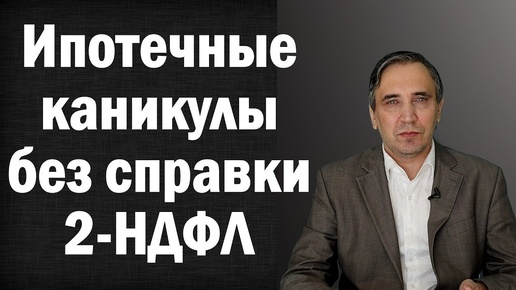 Ипотечные каникулы без справки 2-НДФЛ